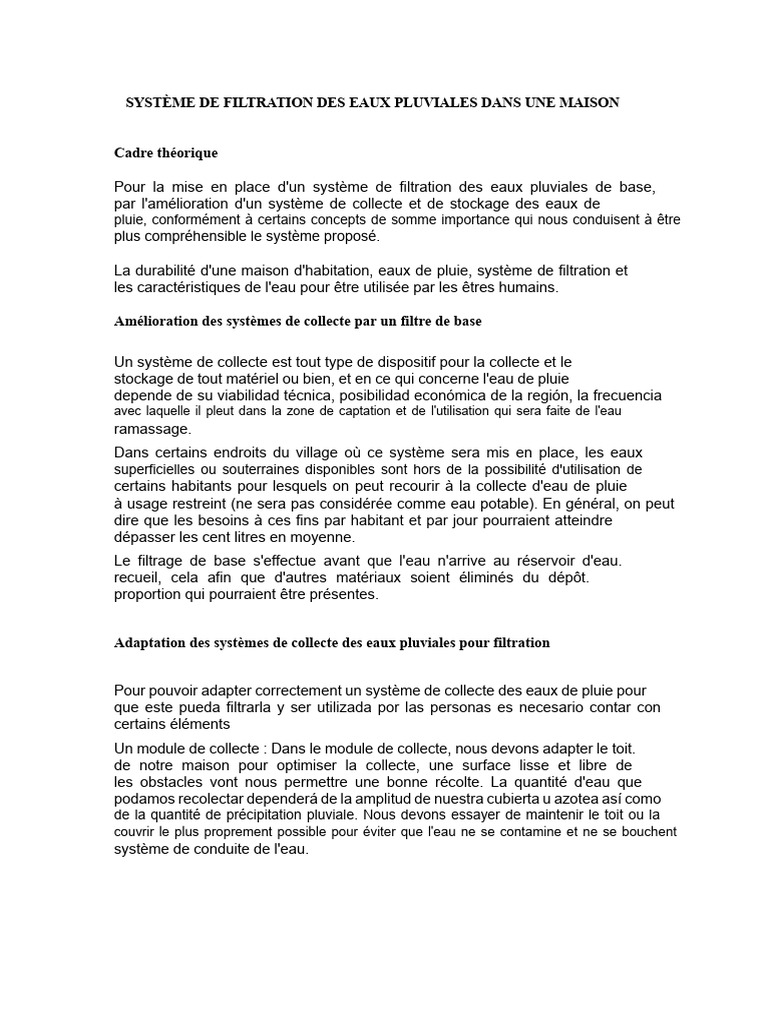 SYSTÈME DE FILTRATION DES EAUX PLUVIALES DANS UNE MAISON

Cadre théorique

Pour la mise en place d'un système de filtration des eaux pluviales de base, par l'amélioration d'un système de collecte et de stockage des eaux de pluie, conformément à certains concepts de somme importance qui nous conduisent à être plus compréhensible le système proposé.

La durabilité d'une maison d'habitation, eaux de pluie, système de filtration et les caractéristiques de l'eau pour être utilisée par les êtres humains.

Amélioration des systèmes de collecte par un filtre de base

Un système de collecte est tout type de dispositif pour la collecte et le stockage de tout matériel ou bien, et en ce qui concerne l'eau de pluie depende de su viabilidad técnica, posibilidad económica de la región, la frecuencia avec laquelle il pleut dans la zone de captation et de l'utilisation qui sera faite de l'eau ramassage.

Dans certains endroits du village où ce système sera mis en place, les eaux superficielles ou souterraines disponibles sont hors de la possibilité d'utilisation de certains habitants pour lesquels on peut recourir à la collecte d'eau de pluie à usage restreint (ne sera pas considérée comme eau potable). En général, on peut dire que les besoins à ces fins par habitant et par jour pourraient atteindre dépasser les cent litres en moyenne.

Le filtrage de base s'effectue avant que l'eau n'arrive au réservoir d'eau. recueil, cela afin que d'autres matériaux soient éliminés du dépôt. proportion qui pourraient être présentes.

Adaptation des systèmes de collecte des eaux pluviales pour filtration

Pour pouvoir adapter correctement un système de collecte des eaux de pluie pour que este pueda filtrarla y ser utilizada por las personas es necesario contar con certains éléments

Un module de collecte : Dans le module de collecte, nous devons adapter le toit. de notre maison pour optimiser la collecte, une surface lisse et libre de les obstacles vont nous permettre une bonne récolte. La quantité d'eau que podamos recolectar dependerá de la amplitud de nuestra cubierta u azotea así como de la quantité de précipitation pluviale. Nous devons essayer de maintenir le toit ou la couvrir le plus proprement possible pour éviter que l'eau ne se contamine et ne se bouchent système de conduite de l'eau.